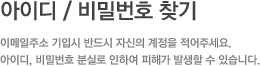 아이디 / 비밀번호 찾기

이메일주소 기입시 반드시 자신의 계정을 적어주세요.
아이디, 비밀번호 분실로 인하여 피해가 발생할 수 있습니다.